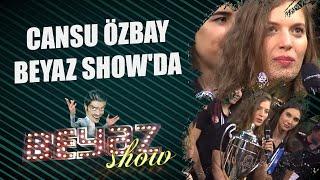 CANSU ÖZBAY
BEYAZ SHOW'DA

BEYAZ
show